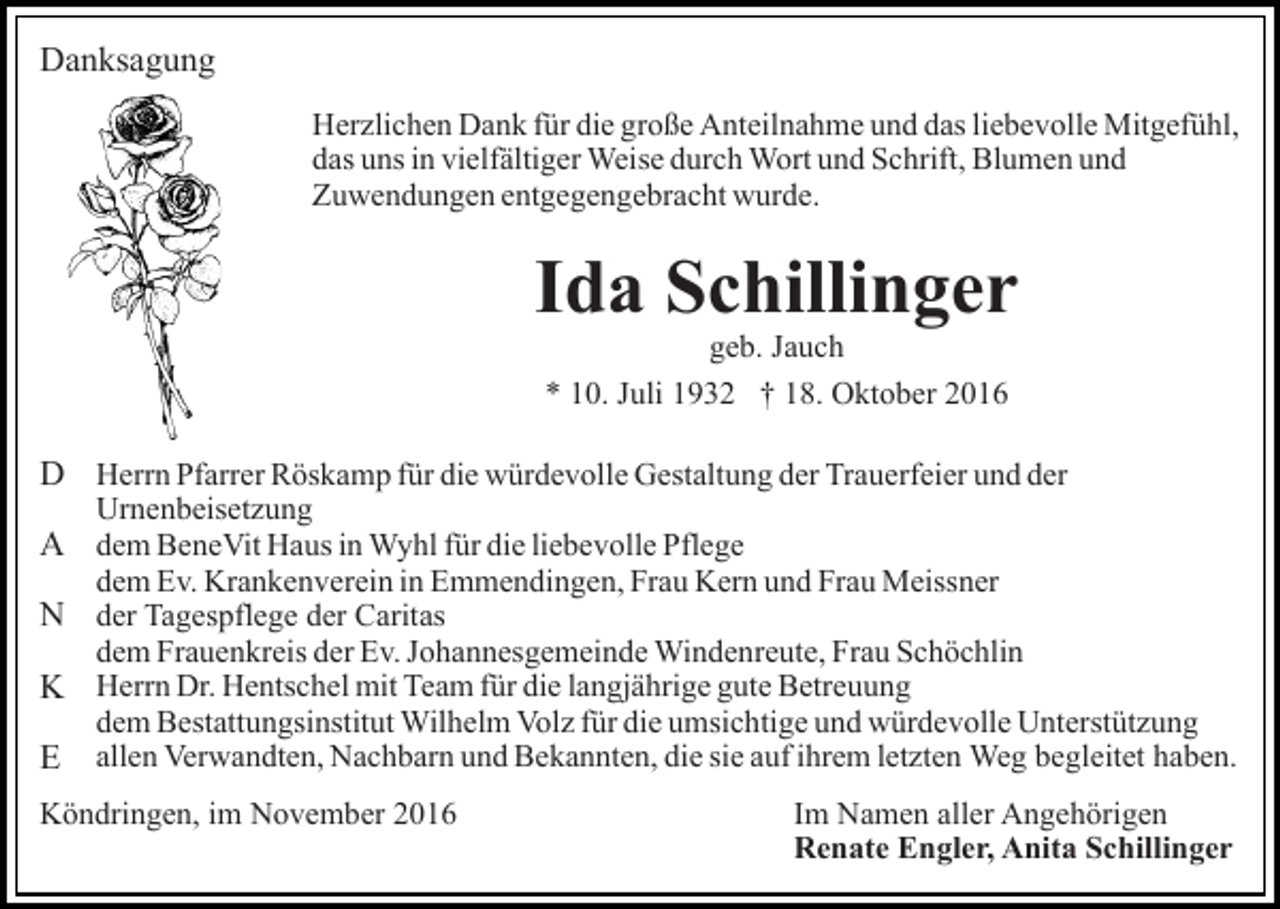 Danksagung

Herzlichen Dank für die große Anteilnahme und das liebevolle Mitgefühl, das uns in vielfältiger Weise durch Wort und Schrift, Blumen und Zuwendungen entgegengebracht wurde.

Ida Schillinger

geb. Jauch

* 10. Juli 1932 † 18. Oktober 2016

D Herrn Pfarrer Röskamp für die würdevolle Gestaltung der Trauerfeier und der Urnenbeisetzung
A dem BeneVit Haus in Wyhl für die liebevolle Pflege
dem Ev. Krankenverein in Emmendingen, Frau Kern und Frau Meissner
N der Tagespflege der Caritas
dem Frauenkreis der Ev. Johannesgemeinde Windenreute, Frau Schöchlin
K Herrn Dr. Hentschel mit Team für die langjährige gute Betreuung
dem Bestattungsinstitut Wilhelm Volz für die umsichtige und würdevolle Unterstützung
E allen Verwandten, Nachbarn und Bekannten, die sie auf ihrem letzten Weg begleitet haben.

Köndringen, im November 2016

Im Namen aller Angehörigen
Renate Engler, Anita Schillinger